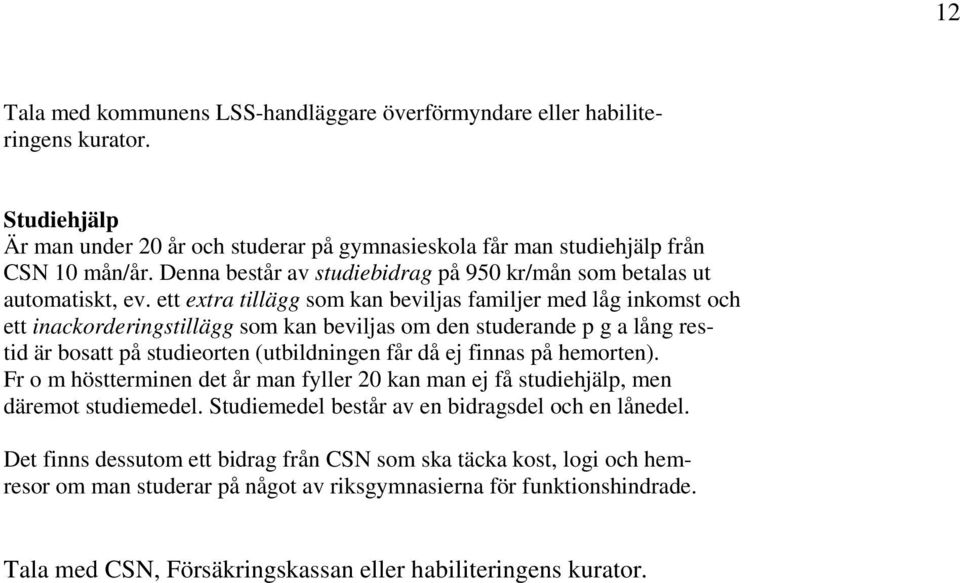 12

Tala med kommunens LSS-handläggare överförmyndare eller habiliteringens kurator.

Studiehjälp
Är man under 20 år och studerar på gymnasieskola får man studiehjälp från CSN 10 mån/år. Denna består av studiebidrag på 950 kr/mån som betalas ut automatiskt, ev. ett extra tillägg som kan beviljas familjer med låg inkomst och ett inackorderingstillägg som kan beviljas om den studerande p g a lång restid är bosatt på studieorten (utbildningen får då ej finnas på hemorten). Fr o m höstterminen det år man fyller 20 kan man ej få studiehjälp, men däremot studiemedel. Studiemedel består av en bidragsdel och en lånedel.

Det finns dessutom ett bidrag från CSN som ska täcka kost, logi och hemresor om man studerar på något av riksgymnasierna för funktionshindrade.

Tala med CSN, Försäkringskassan eller habiliteringens kurator.